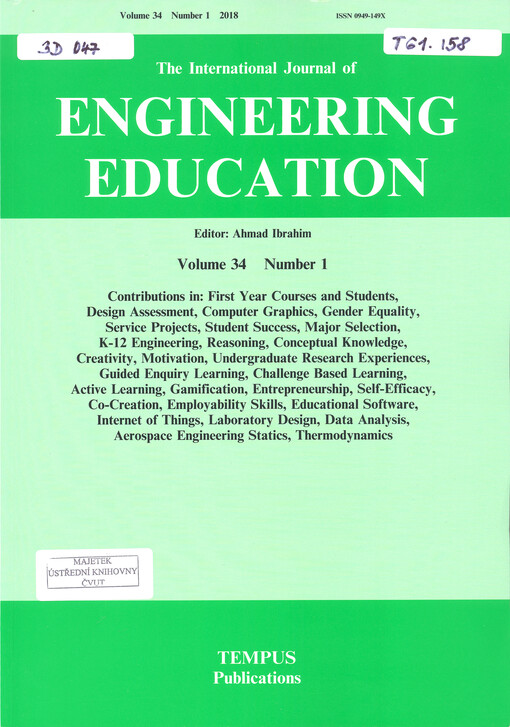 Volume 34 Number 1 2018 ISSN 0949-149X

3D 047

T61. 158

The International Journal of

ENGINEERING EDUCATION

Editor: Ahmad Ibrahim

Volume 34 Number 1

Contributions in: First Year Courses and Students, Design Assessment, Computer Graphics, Gender Equality, Service Projects, Student Success, Major Selection, K-12 Engineering, Reasoning, Conceptual Knowledge, Creativity, Motivation, Undergraduate Research Experiences, Guided Enquiry Learning, Challenge Based Learning, Active Learning, Gamification, Entrepreneurship, Self-Efficacy, Co-Creation, Employability Skills, Educational Software, Internet of Things, Laboratory Design, Data Analysis, Aerospace Engineering Statics, Thermodynamics

MAJETEK
ÚSTŘEDNÍ KNIHOVNY
ČVUT

TEMPUS
Publications